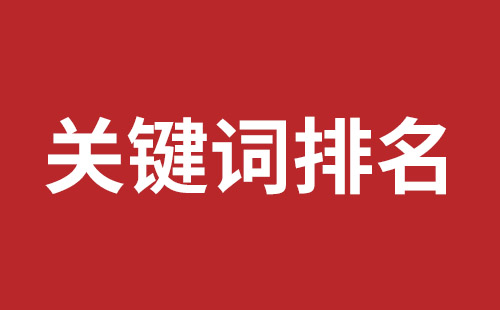 关键词排名